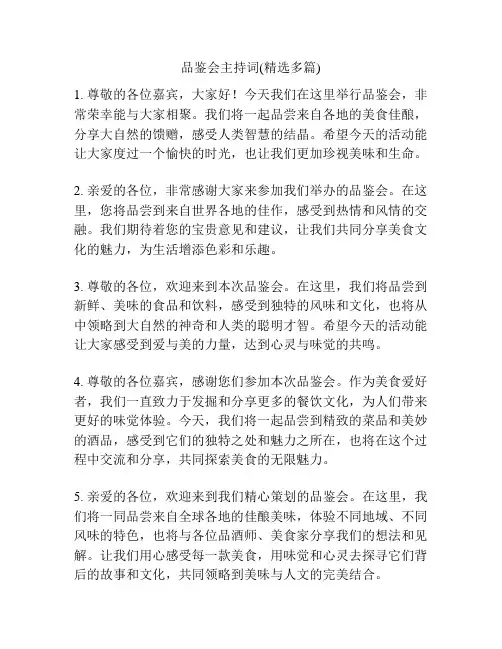 品鉴会主持词(精选多篇)

1. 尊敬的各位嘉宾，大家好！今天我们在这里举行品鉴会，非常荣幸能与大家相聚。我们将一起品尝来自各地的美食佳酿，分享大自然的馈赠，感受人类智慧的结晶。希望今天的活动能让大家度过一个愉快的时光，也让我们更加珍视美味和生命。

2. 亲爱的各位，非常感谢大家来参加我们举办的品鉴会。在这里，您将品尝到来自世界各地的佳作，感受到热情和风情的交融。我们期待着您的宝贵意见和建议，让我们共同分享美食文化的魅力，为生活增添色彩和乐趣。

3. 尊敬的各位，欢迎来到本次品鉴会。在这里，我们将品尝到新鲜、美味的食品和饮料，感受到独特的风味和文化，也将从中领略到大自然的神奇和人类的聪明才智。希望今天的活动能让大家感受到爱与美的力量，达到心灵与味觉的共鸣。

4. 尊敬的各位嘉宾，感谢您们参加本次品鉴会。作为美食爱好者，我们一直致力于发掘和分享更多的餐饮文化，为人们带来更好的味觉体验。今天，我们将一起品尝到精致的菜品和美妙的酒品，感受到它们的独特之处和魅力之所在，也将在这个过程中交流和分享，共同探索美食的无限魅力。

5. 亲爱的各位，欢迎来到我们精心策划的品鉴会。在这里，我们将一同品尝来自全球各地的佳酿美味，体验不同地域、不同风味的特色，也将与各位品酒师、美食家分享我们的想法和见解。让我们用心感受每一款美食，用味觉和心灵去探寻它们背后的故事和文化，共同领略到美味与人文的完美结合。